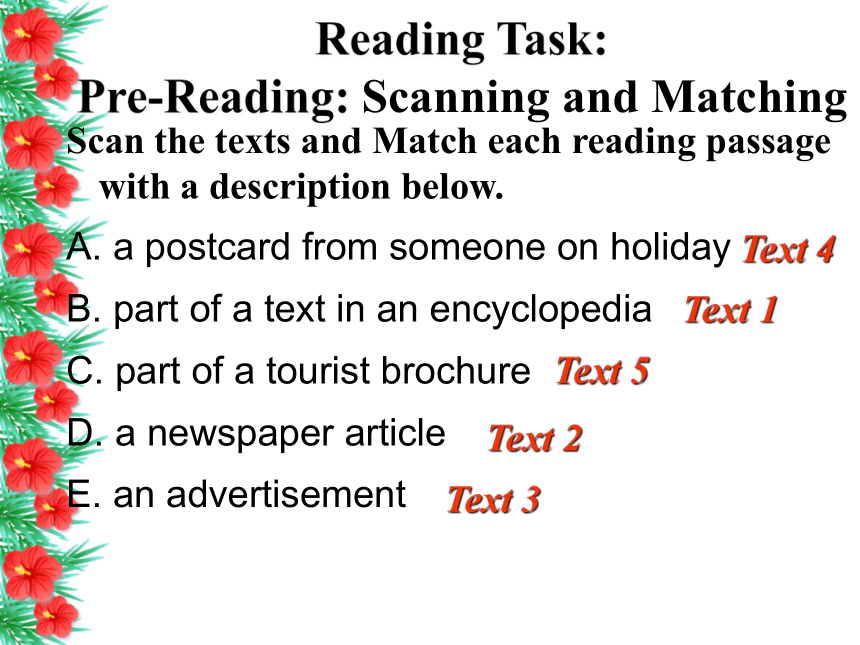 Reading Task:
Pre-Reading: Scanning and Matching

Scan the texts and Match each reading passage with a description below.

A. a postcard from someone on holiday Text 4

B. part of a text in an encyclopedia Text 1

C. part of a tourist brochure Text 5

D. a newspaper article Text 2

E. an advertisement Text 3